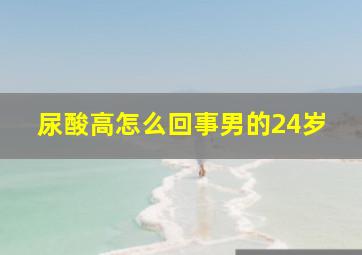 尿酸高怎么回事男的24岁